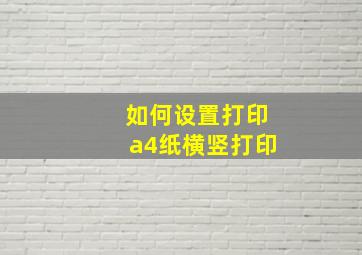 如何设置打印
a4纸横竖打印